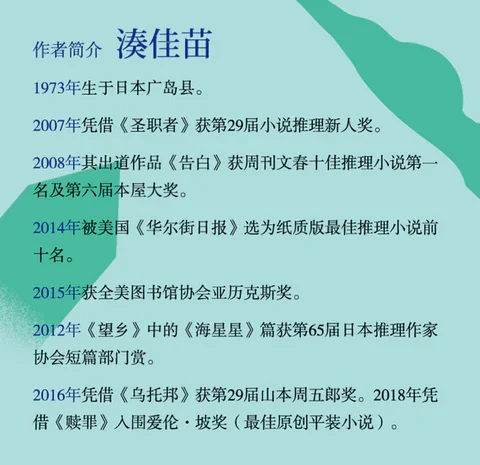 作者简介 湊佳苗

1973年生于日本广岛县。

2007年凭借《圣职者》获第29届小说推理新人奖。

2008年其出道作品《告白》获周刊文春十佳推理小说第一名及第六届本屋大奖。

2014年被美国《华尔街日报》选为纸质版最佳推理小说前十名。

2015年获全美图书馆协会亚历克斯奖。

2012年《望乡》中的《海星星》篇获第65届日本推理作家协会短篇部门赏。

2016年凭借《乌托邦》获第29届山本周五郎奖。2018年凭借《赎罪》入围爱伦·坡奖（最佳原创平装小说）。